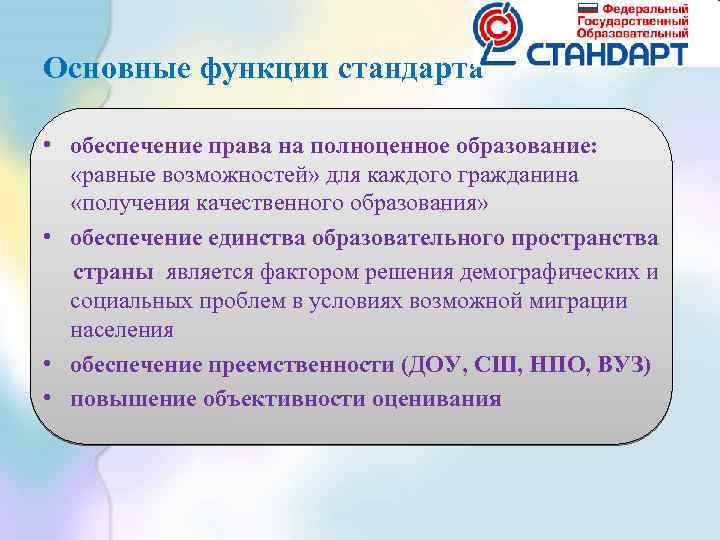 Федеральный Государственный Образовательный СТАНДАРТ

Основные функции стандарта

• обеспечение права на полноценное образование: «равные возможностей» для каждого гражданина «получения качественного образования»

• обеспечение единства образовательного пространства страны является фактором решения демографических и социальных проблем в условиях возможной миграции населения

• обеспечение преемственности (ДОУ, СШ, НПО, ВУЗ)

• повышение объективности оценивания